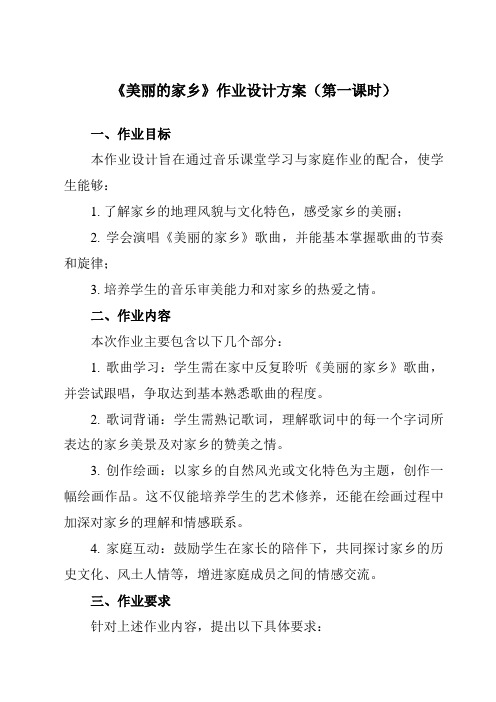 《美丽的家乡》作业设计方案（第一课时）

一、作业目标

本作业设计旨在通过音乐课堂学习与家庭作业的配合，使学生能够：

1. 了解家乡的地理风貌与文化特色，感受家乡的美丽；

2. 学会演唱《美丽的家乡》歌曲，并能基本掌握歌曲的节奏和旋律；

3. 培养学生的音乐审美能力和对家乡的热爱之情。

二、作业内容

本次作业主要包含以下几个部分：

1. 歌曲学习：学生需在家中反复聆听《美丽的家乡》歌曲，并尝试跟唱，争取达到基本熟悉歌曲的程度。

2. 歌词背诵：学生需熟记歌词，理解歌词中的每一个字词所表达的家乡美景及对家乡的赞美之情。

3. 创作绘画：以家乡的自然风光或文化特色为主题，创作一幅绘画作品。这不仅能培养学生的艺术修养，还能在绘画过程中加深对家乡的理解和情感联系。

4. 家庭互动：鼓励学生在家长的陪伴下，共同探讨家乡的历史文化、风土人情等，增进家庭成员之间的情感交流。

三、作业要求

针对上述作业内容，提出以下具体要求：